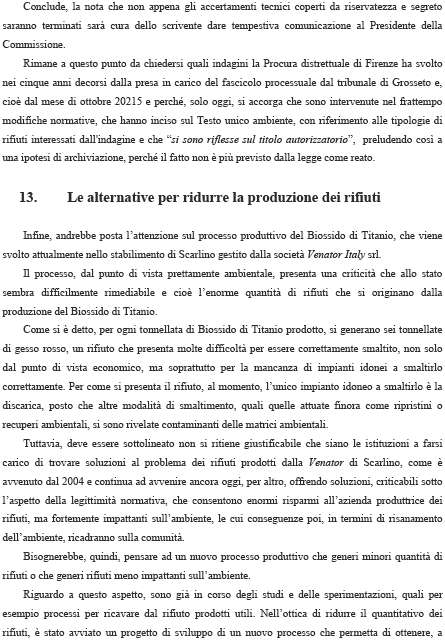 Conclude, la nota che non appena gli accertamenti tecnici coperti da riservatezza e segreto saranno terminati sarà cura dello scrivente dare tempestiva comunicazione al Presidente della Commissione.

Rimane a questo punto da chiedersi quali indagini la Procura distrettuale di Firenze ha svolto nei cinque anni decorsi dalla presa in carico del fascicolo processuale dal tribunale di Grosseto e, cioè dal mese di ottobre 20215 e perché, solo oggi, si accorga che sono intervenute nel frattempo modifiche normative, che hanno inciso sul Testo unico ambiente, con riferimento alle tipologie di rifiuti interessati dall'indagine e che "si sono riflesse sul titolo autorizzatorio", preludendo così a una ipotesi di archiviazione, perché il fatto non è più previsto dalla legge come reato.

13. Le alternative per ridurre la produzione dei rifiuti

Infine, andrebbe posta l'attenzione sul processo produttivo del Biossido di Titanio, che viene svolto attualmente nello stabilimento di Scarlino gestito dalla società Venator Italy srl.

Il processo, dal punto di vista prettamente ambientale, presenta una criticità che allo stato sembra difficilmente rimediabile e cioè l'enorme quantità di rifiuti che si originano dalla produzione del Biossido di Titanio.

Come si è detto, per ogni tonnellata di Biossido di Titanio prodotto, si generano sei tonnellate di gesso rosso, un rifiuto che presenta molte difficoltà per essere correttamente smaltito, non solo dal punto di vista economico, ma soprattutto per la mancanza di impianti idonei a smaltirlo correttamente. Per come si presenta il rifiuto, al momento, l'unico impianto idoneo a smaltirlo è la discarica, posto che altre modalità di smaltimento, quali quelle attuate finora come ripristini o recuperi ambientali, si sono rivelate contaminanti delle matrici ambientali.

Tuttavia, deve essere sottolineato non si ritiene giustificabile che siano le istituzioni a farsi carico di trovare soluzioni al problema dei rifiuti prodotti dalla Venator di Scarlino, come è avvenuto dal 2004 e continua ad avvenire ancora oggi, per altro, offrendo soluzioni, criticabili sotto l'aspetto della legittimità normativa, che consentono enormi risparmi all'azienda produttrice dei rifiuti, ma fortemente impattanti sull'ambiente, le cui conseguenze poi, in termini di risanamento dell'ambiente, ricadranno sulla comunità.

Bisognerebbe, quindi, pensare ad un nuovo processo produttivo che generi minori quantità di rifiuti o che generi rifiuti meno impattanti sull'ambiente.

Riguardo a questo aspetto, sono già in corso degli studi e delle sperimentazioni, quali per esempio processi per ricavare dal rifiuto prodotti utili. Nell'ottica di ridurre il quantitativo dei rifiuti, è stato avviato un progetto di sviluppo di un nuovo processo che permetta di ottenere, a